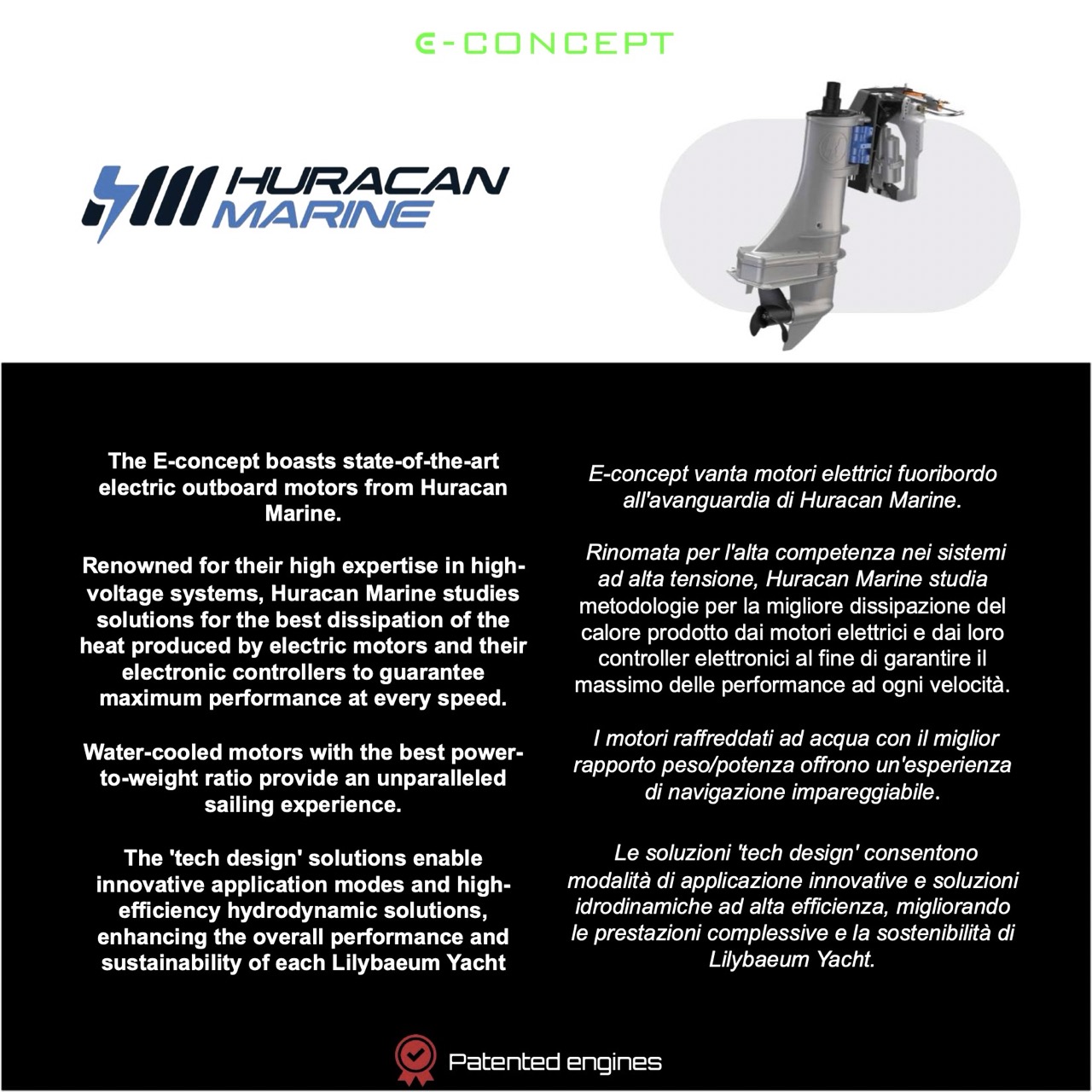 E-CONCEPT

HURACAN MARINE

The E-concept boasts state-of-the-art electric outboard motors from Huracan Marine.

Renowned for their high expertise in high-voltage systems, Huracan Marine studies solutions for the best dissipation of the heat produced by electric motors and their electronic controllers to guarantee maximum performance at every speed.

Water-cooled motors with the best power-to-weight ratio provide an unparalleled sailing experience.

The 'tech design' solutions enable innovative application modes and high-efficiency hydrodynamic solutions, enhancing the overall performance and sustainability of each Lilybaeum Yacht

E-concept vanta motori elettrici fuoribordo all'avanguardia di Huracan Marine.

Rinomata per l'alta competenza nei sistemi ad alta tensione, Huracan Marine studia metodologie per la migliore dissipazione del calore prodotto dai motori elettrici e dai loro controller elettronici al fine di garantire il massimo delle performance ad ogni velocità.

I motori raffreddati ad acqua con il miglior rapporto peso/potenza offrono un'esperienza di navigazione impareggiabile.

Le soluzioni 'tech design' consentono modalità di applicazione innovative e soluzioni idrodinamiche ad alta efficienza, migliorando le prestazioni complessive e la sostenibilità di Lilybaeum Yacht.

Patented engines